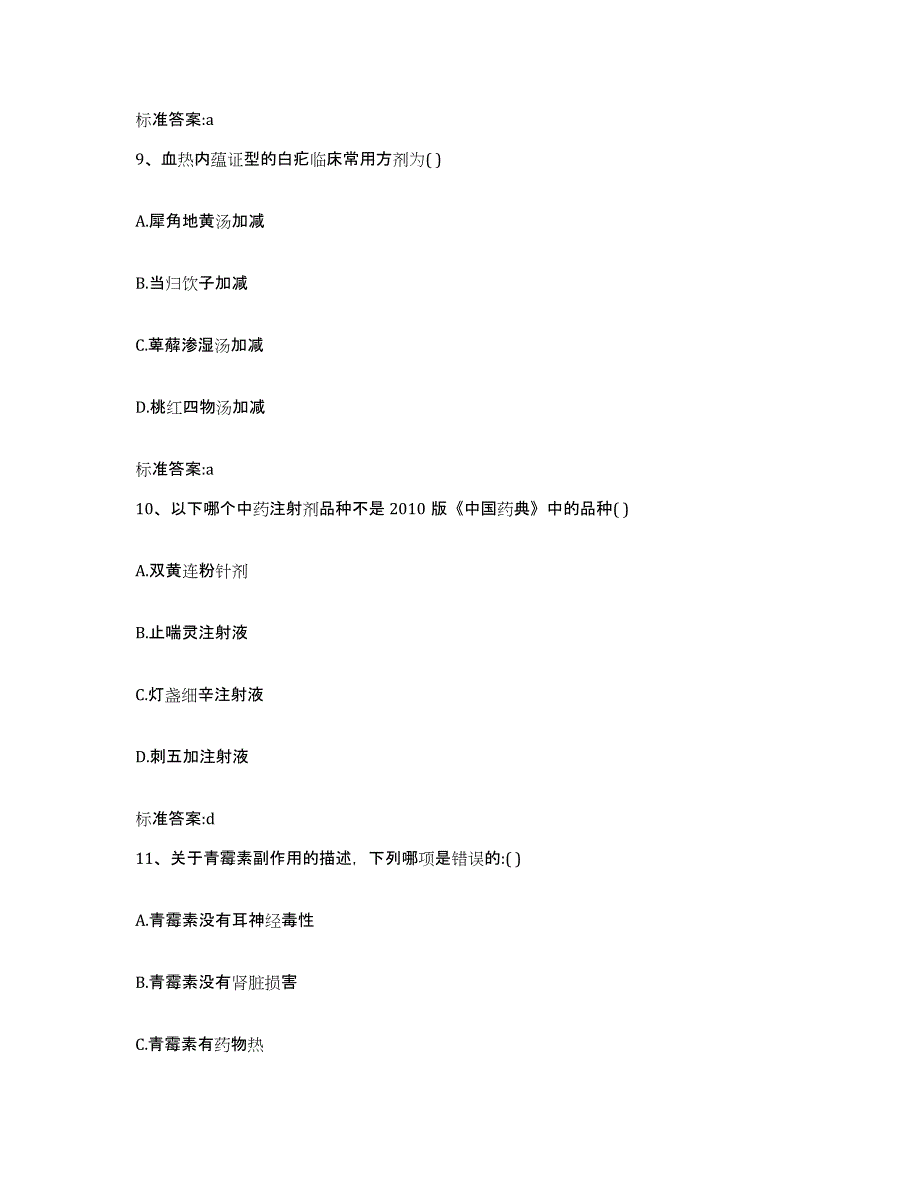 标准答案:a

9、血热内蕴证型的白疕临床常用方剂为( )

A.犀角地黄汤加减

B.当归饮子加减

C.萆薢渗湿汤加减

D.桃红四物汤加减

标准答案:a

10、以下哪个中药注射剂品种不是 2010 版《中国药典》中的品种( )

A.双黄连粉针剂

B.止喘灵注射液

C.灯盏细辛注射液

D.刺五加注射液

标准答案:d

11、关于青霉素副作用的描述，下列哪项是错误的:( )

A.青霉素没有耳神经毒性

B.青霉素没有肾脏损害

C.青霉素有药物热